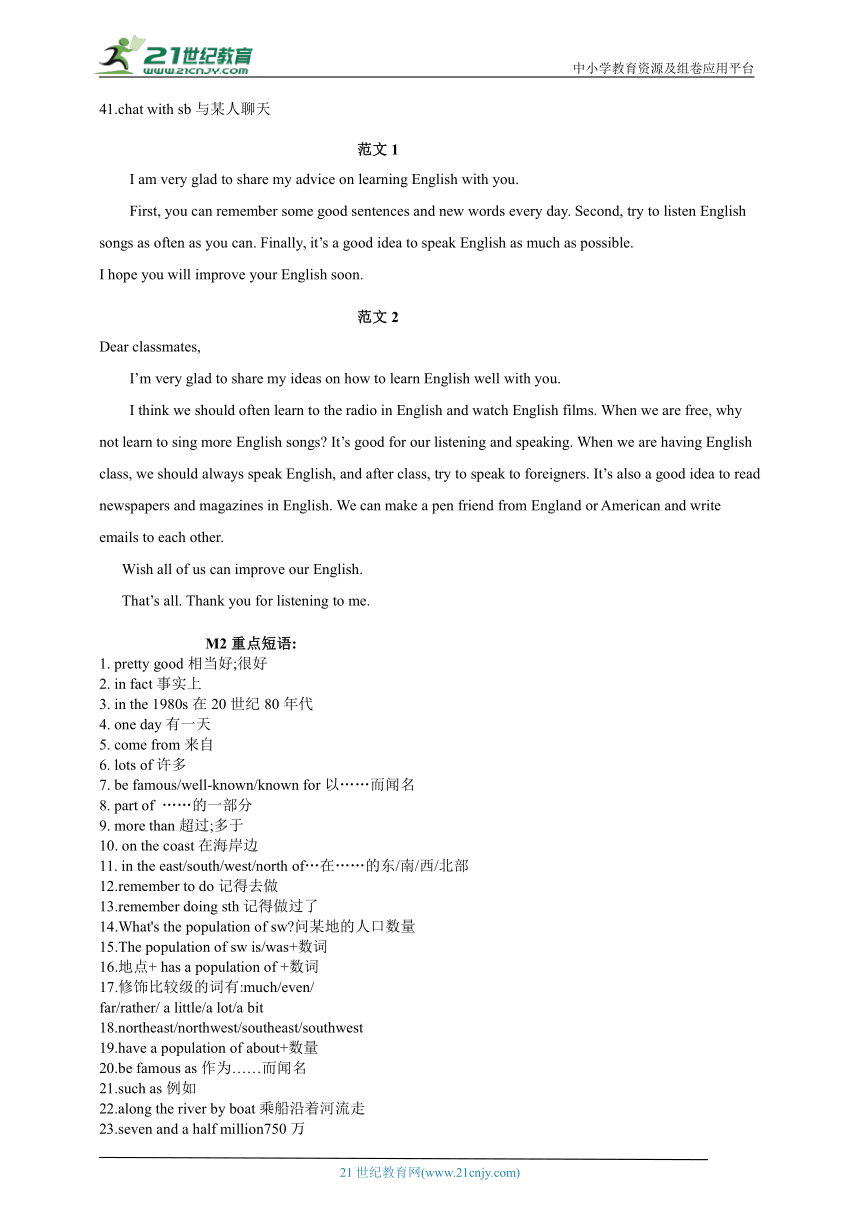 21世纪教育
www.21cnjy.com
中小学教育资源及组卷应用平台

41.chat with sb 与某人聊天

范文 1

I am very glad to share my advice on learning English with you.

First, you can remember some good sentences and new words every day. Second, try to listen English songs as often as you can. Finally, it's a good idea to speak English as much as possible.

I hope you will improve your English soon.

范文 2

Dear classmates,

I'm very glad to share my ideas on how to learn English well with you.

I think we should often learn to the radio in English and watch English films. When we are free, why not learn to sing more English songs? It's good for our listening and speaking. When we are having English class, we should always speak English, and after class, try to speak to foreigners. It's also a good idea to read newspapers and magazines in English. We can make a pen friend from England or American and write emails to each other.

Wish all of us can improve our English.

That's all. Thank you for listening to me.

M2 重点短语:
1. pretty good 相当好;很好
2. in fact 事实上
3. in the 1980s 在 20 世纪 80 年代
4. one day 有一天
5. come from 来自
6. lots of 许多
7. be famous/well-known/known for 以……而闻名
8. part of ……的一部分
9. more than 超过;多于
10. on the coast 在海岸边
11. in the east/south/west/north of…在……的东/南/西/北部
12.remember to do 记得去做
13.remember doing sth 记得做过了
14.What's the population of sw?问某地的人口数量
15.The population of sw is/was+数词
16.地点+ has a population of +数词
17.修饰比较级的词有:much/even/
far/rather/ a little/a lot/a bit
18.northeast/northwest/southeast/southwest
19.have a population of about+数量
20.be famous as 作为……而闻名
21.such as 例如
22.along the river by boat 乘船沿着河流走
23.seven and a half million750 万

21 世纪教育网(www.21cnjy.com)